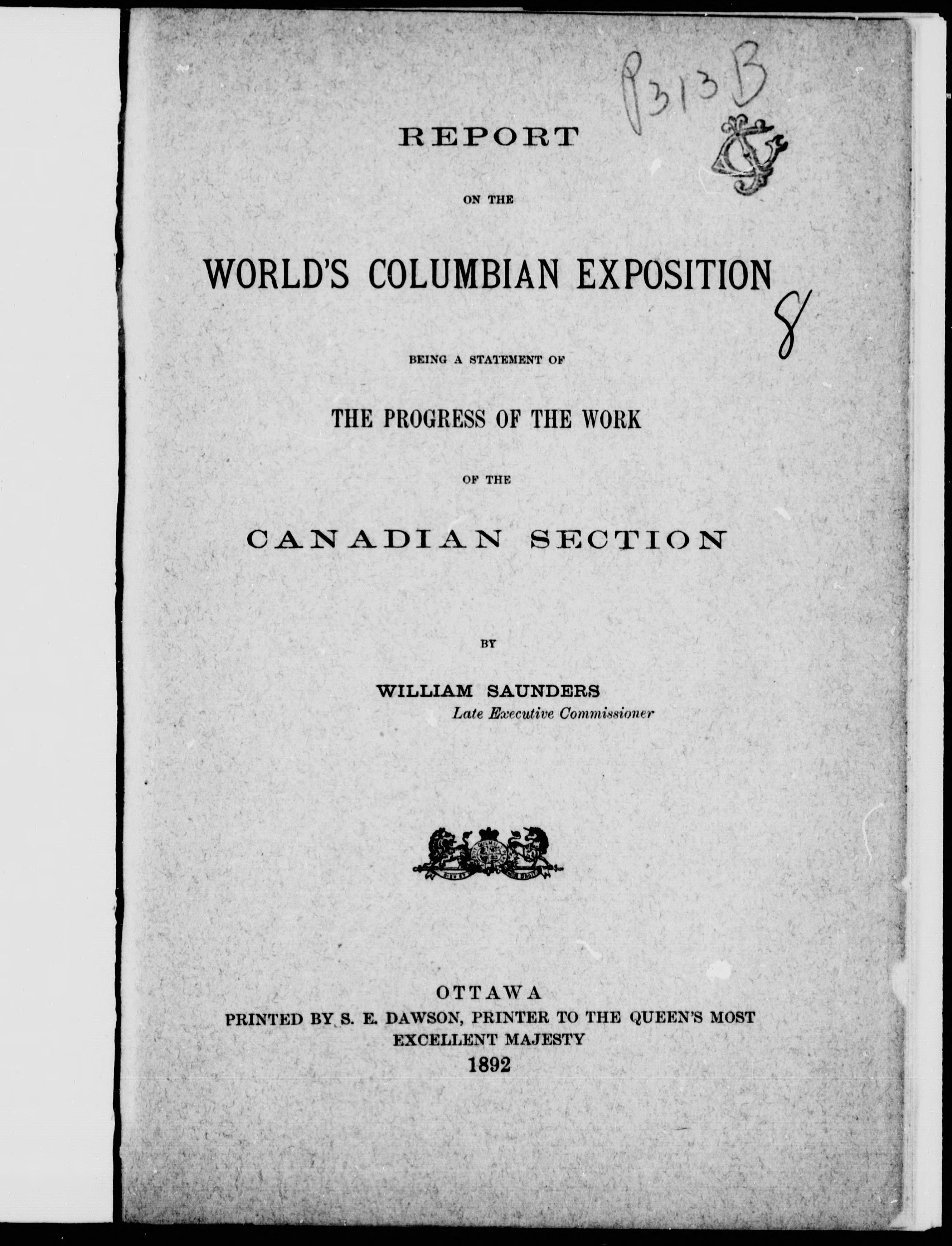 P313B

REPORT

ON THE

WORLD'S COLUMBIAN EXPOSITION

8

BEING A STATEMENT OF

THE PROGRESS OF THE WORK

OF THE

CANADIAN SECTION

BY

WILLIAM SAUNDERS
Late Executive Commissioner

OTTAWA
PRINTED BY S. E. DAWSON, PRINTER TO THE QUEEN'S MOST EXCELLENT MAJESTY
1892